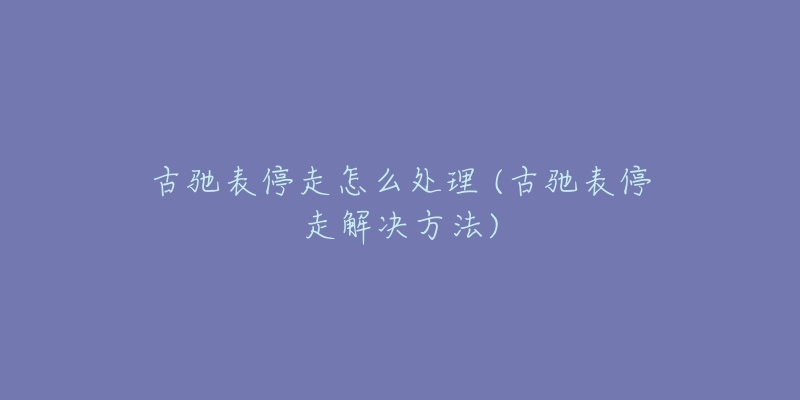 古驰表停走怎么处理（古驰表停走解决方法）